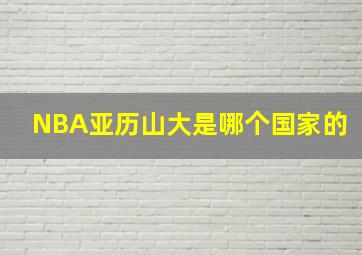 NBA亚历山大是哪个国家的